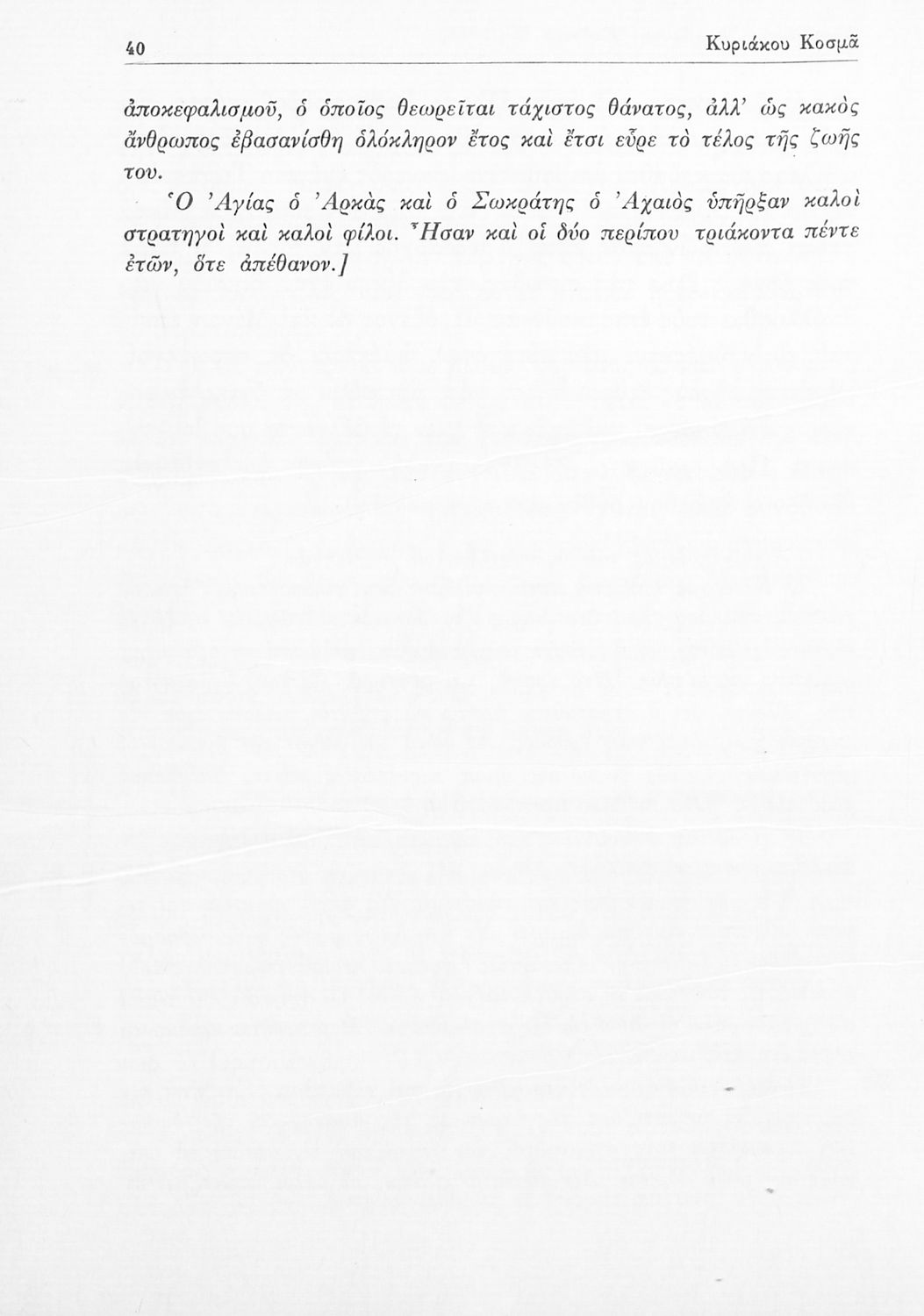 40 Κυριάκου Κοσμᾶ

ἀποκεφαλισμοῦ, ὁ ὁποῖος θεωρεῖται τάχιστος θάνατος, ἀλλ' ὡς κακὸς ἄνθρωπος ἐβασανίσθη ὁλόκληρον ἔτος καὶ ἔτσι εὗρε τὸ τέλος τῆς ζωῆς του.

Ὁ Ἀγίας ὁ Ἀρκὰς καὶ ὁ Σωκράτης ὁ Ἀχαιὸς ὑπῆρξαν καλοὶ στρατηγοὶ καὶ καλοὶ φίλοι. Ἦσαν καὶ οἱ δύο περίπου τριάκοντα πέντε ἐτῶν, ὅτε ἀπέθανον.]